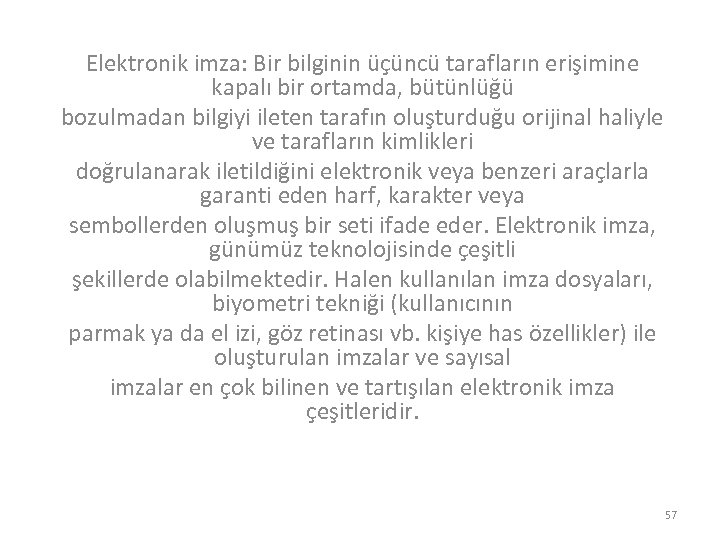 Elektronik imza: Bir bilginin üçüncü tarafların erişimine kapalı bir ortamda, bütünlüğü bozulmadan bilgiyi ileten tarafın oluşturduğu orijinal haliyle ve tarafların kimlikleri doğrulanarak iletildiğini elektronik veya benzeri araçlarla garanti eden harf, karakter veya sembollerden oluşmuş bir seti ifade eder. Elektronik imza, günümüz teknolojisinde çeşitli şekillerde olabilmektedir. Halen kullanılan imza dosyaları, biyometri tekniği (kullanıcının parmak ya da el izi, göz retinası vb. kişiye has özellikler) ile oluşturulan imzalar ve sayısal imzalar en çok bilinen ve tartışılan elektronik imza çeşitleridir.

57